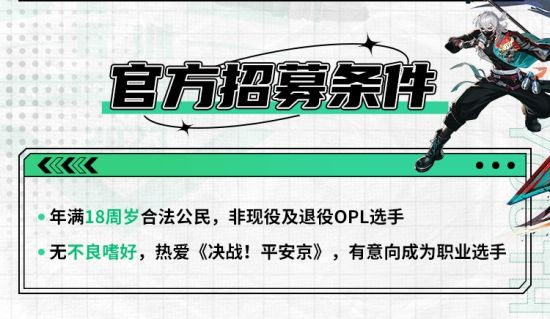 官方招募条件

• 年满18周岁合法公民，非现役及退役OPL选手

• 无不良嗜好，热爱《决战！平安京》，有意向成为职业选手